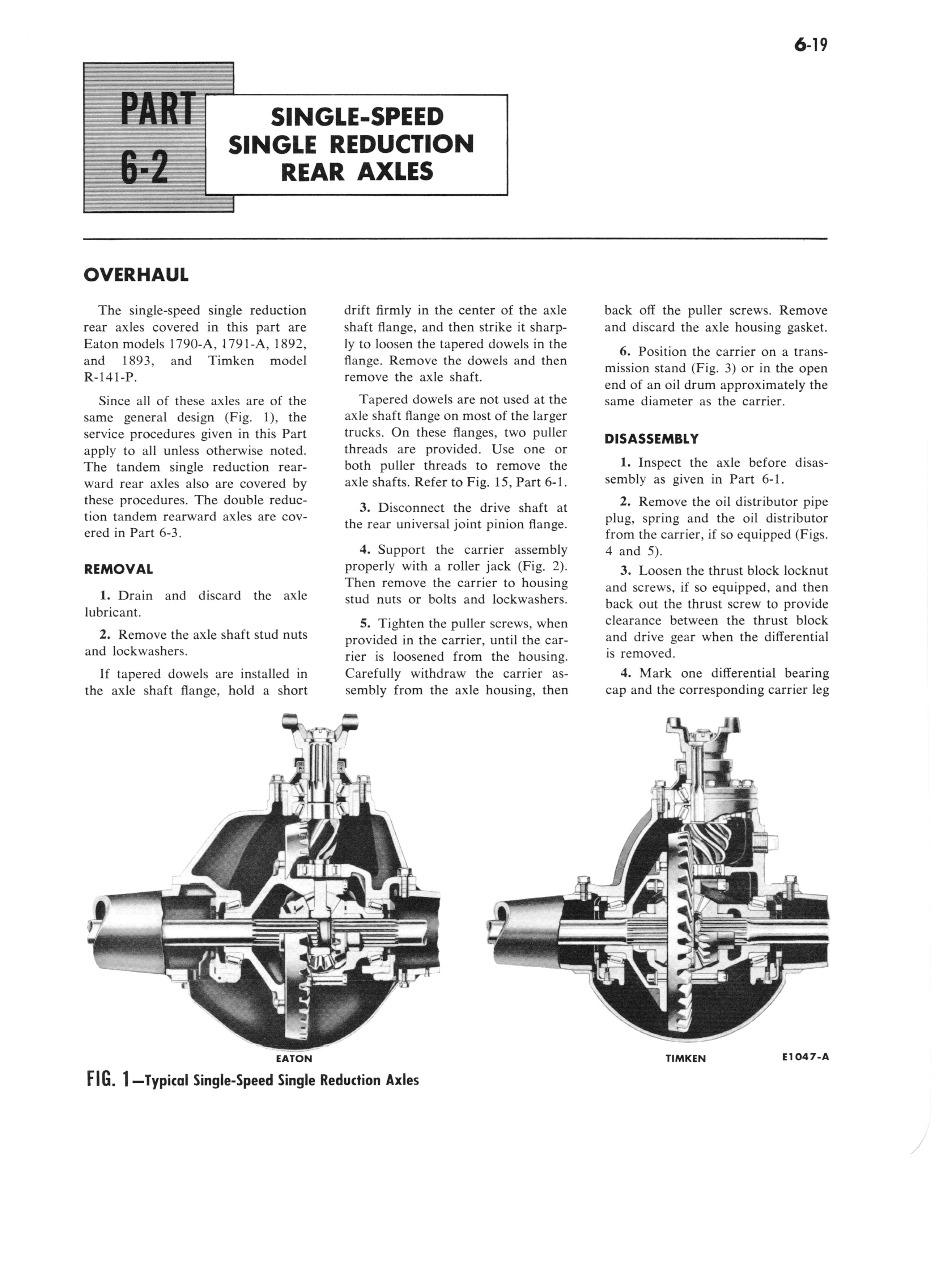 6-19

PART 6-2

SINGLE-SPEED SINGLE REDUCTION REAR AXLES

OVERHAUL

The single-speed single reduction rear axles covered in this part are Eaton models 1790-A, 1791-A, 1892, and 1893, and Timken model R-141-P.

Since all of these axles are of the same general design (Fig. 1), the service procedures given in this Part apply to all unless otherwise noted. The tandem single reduction rearward rear axles also are covered by these procedures. The double reduction tandem rearward axles are covered in Part 6-3.

REMOVAL

1. Drain and discard the axle lubricant.

2. Remove the axle shaft stud nuts and lockwashers.

If tapered dowels are installed in the axle shaft flange, hold a short drift firmly in the center of the axle shaft flange, and then strike it sharply to loosen the tapered dowels in the flange. Remove the dowels and then remove the axle shaft.

Tapered dowels are not used at the axle shaft flange on most of the larger trucks. On these flanges, two puller threads are provided. Use one or both puller threads to remove the axle shafts. Refer to Fig. 15, Part 6-1.

3. Disconnect the drive shaft at the rear universal joint pinion flange.

4. Support the carrier assembly properly with a roller jack (Fig. 2). Then remove the carrier to housing stud nuts or bolts and lockwashers.

5. Tighten the puller screws, when provided in the carrier, until the carrier is loosened from the housing. Carefully withdraw the carrier assembly from the axle housing, then back off the puller screws. Remove and discard the axle housing gasket.

6. Position the carrier on a transmission stand (Fig. 3) or in the open end of an oil drum approximately the same diameter as the carrier.

DISASSEMBLY

1. Inspect the axle before disassembly as given in Part 6-1.

2. Remove the oil distributor pipe plug, spring and the oil distributor from the carrier, if so equipped (Figs. 4 and 5).

3. Loosen the thrust block locknut and screws, if so equipped, and then back out the thrust screw to provide clearance between the thrust block and drive gear when the differential is removed.

4. Mark one differential bearing cap and the corresponding carrier leg

EATON

TIMKEN

E1047-A

FIG. 1—Typical Single-Speed Single Reduction Axles